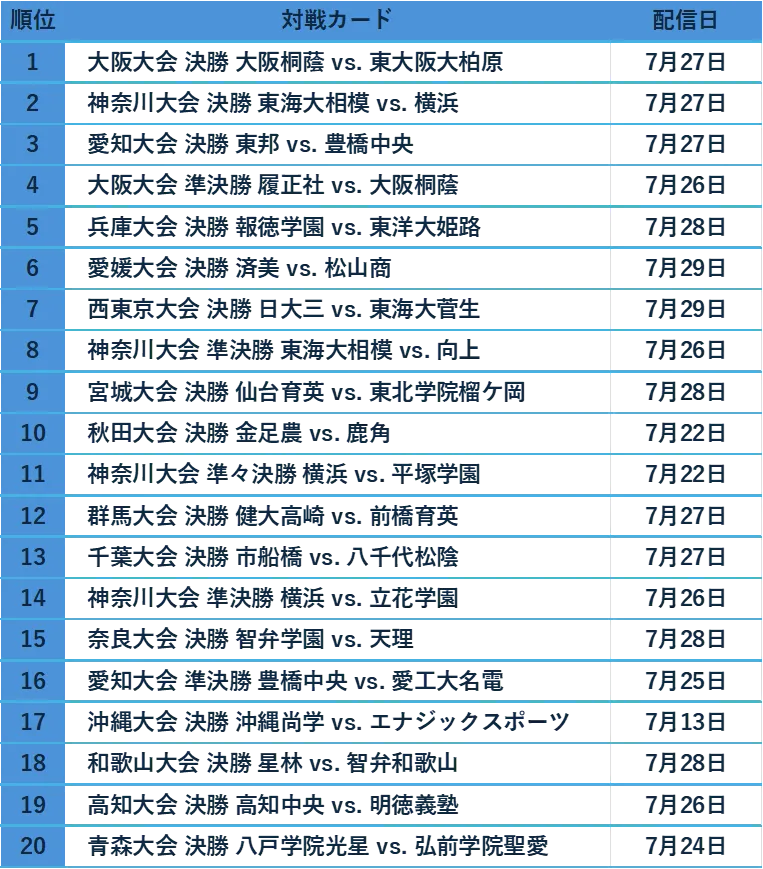 | 順位 | 対戦カード | 配信日 |
|---|---|---|
| 1 | 大阪大会 決勝 大阪桐蔭 vs. 東大阪大柏原 | 7月27日 |
| 2 | 神奈川大会 決勝 東海大相模 vs. 横浜 | 7月27日 |
| 3 | 愛知大会 決勝 東邦 vs. 豊橋中央 | 7月27日 |
| 4 | 大阪大会 準決勝 履正社 vs. 大阪桐蔭 | 7月26日 |
| 5 | 兵庫大会 決勝 報徳学園 vs. 東洋大姫路 | 7月28日 |
| 6 | 愛媛大会 決勝 済美 vs. 松山商 | 7月29日 |
| 7 | 西東京大会 決勝 日大三 vs. 東海大菅生 | 7月29日 |
| 8 | 神奈川大会 準決勝 東海大相模 vs. 向上 | 7月26日 |
| 9 | 宮城大会 決勝 仙台育英 vs. 東北学院榴ケ岡 | 7月28日 |
| 10 | 秋田大会 決勝 金足農 vs. 鹿角 | 7月22日 |
| 11 | 神奈川大会 準々決勝 横浜 vs. 平塚学園 | 7月22日 |
| 12 | 群馬大会 決勝 健大高崎 vs. 前橋育英 | 7月27日 |
| 13 | 千葉大会 決勝 市船橋 vs. 八千代松陰 | 7月27日 |
| 14 | 神奈川大会 準決勝 横浜 vs. 立花学園 | 7月26日 |
| 15 | 奈良大会 決勝 智弁学園 vs. 天理 | 7月28日 |
| 16 | 愛知大会 準決勝 豊橋中央 vs. 愛工大名電 | 7月25日 |
| 17 | 沖縄大会 決勝 沖縄尚学 vs. エナジックスポーツ | 7月13日 |
| 18 | 和歌山大会 決勝 星林 vs. 智弁和歌山 | 7月28日 |
| 19 | 高知大会 決勝 高知中央 vs. 明徳義塾 | 7月26日 |
| 20 | 青森大会 決勝 八戸学院光星 vs. 弘前学院聖愛 | 7月24日 |